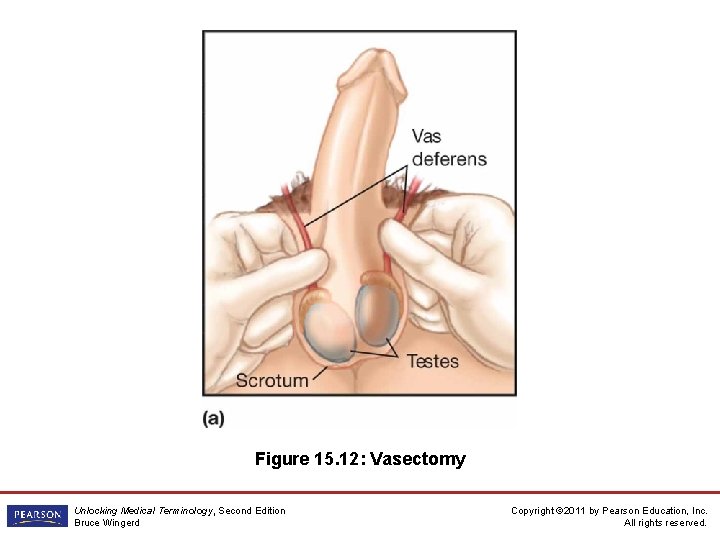 Vas deferens

Testes

Scrotum

(a)

Figure 15.12: Vasectomy

PEARSON

Unlocking Medical Terminology, Second Edition
Bruce Wingerd

Copyright ©2011 by Pearson Education, Inc.
All rights reserved.